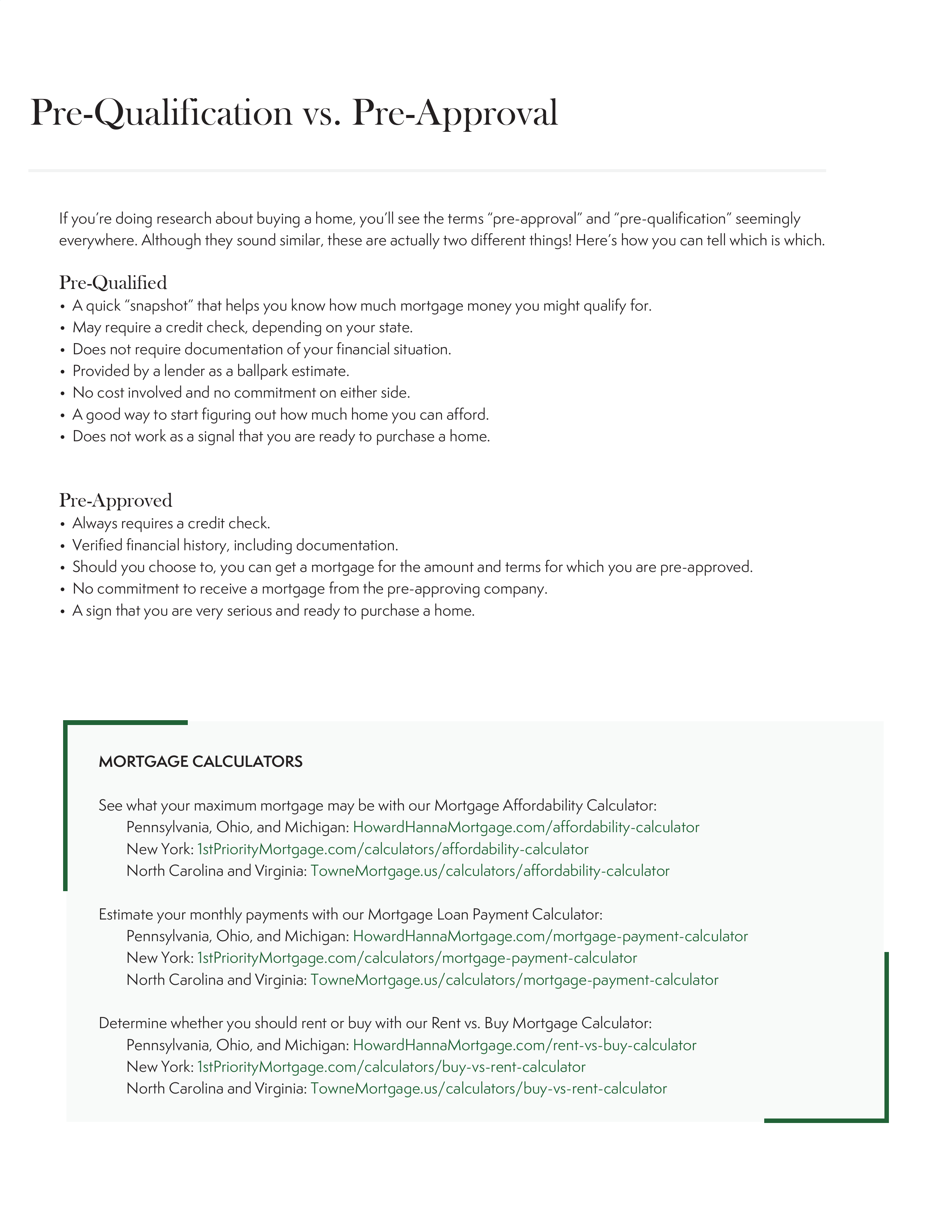 Pre-Qualification vs. Pre-Approval

If you're doing research about buying a home, you'll see the terms "pre-approval" and "pre-qualification" seemingly everywhere. Although they sound similar, these are actually two different things! Here's how you can tell which is which.

Pre-Qualified
• A quick "snapshot" that helps you know how much mortgage money you might qualify for.
• May require a credit check, depending on your state.
• Does not require documentation of your financial situation.
• Provided by a lender as a ballpark estimate.
• No cost involved and no commitment on either side.
• A good way to start figuring out how much home you can afford.
• Does not work as a signal that you are ready to purchase a home.

Pre-Approved
• Always requires a credit check.
• Verified financial history, including documentation.
• Should you choose to, you can get a mortgage for the amount and terms for which you are pre-approved.
• No commitment to receive a mortgage from the pre-approving company.
• A sign that you are very serious and ready to purchase a home.

MORTGAGE CALCULATORS

See what your maximum mortgage may be with our Mortgage Affordability Calculator:
Pennsylvania, Ohio, and Michigan: HowardHannaMortgage.com/affordability-calculator
New York: 1stPriorityMortgage.com/calculators/affordability-calculator
North Carolina and Virginia: TowneMortgage.us/calculators/affordability-calculator

Estimate your monthly payments with our Mortgage Loan Payment Calculator:
Pennsylvania, Ohio, and Michigan: HowardHannaMortgage.com/mortgage-payment-calculator
New York: 1stPriorityMortgage.com/calculators/mortgage-payment-calculator
North Carolina and Virginia: TowneMortgage.us/calculators/mortgage-payment-calculator

Determine whether you should rent or buy with our Rent vs. Buy Mortgage Calculator:
Pennsylvania, Ohio, and Michigan: HowardHannaMortgage.com/rent-vs-buy-calculator
New York: 1stPriorityMortgage.com/calculators/buy-vs-rent-calculator
North Carolina and Virginia: TowneMortgage.us/calculators/buy-vs-rent-calculator